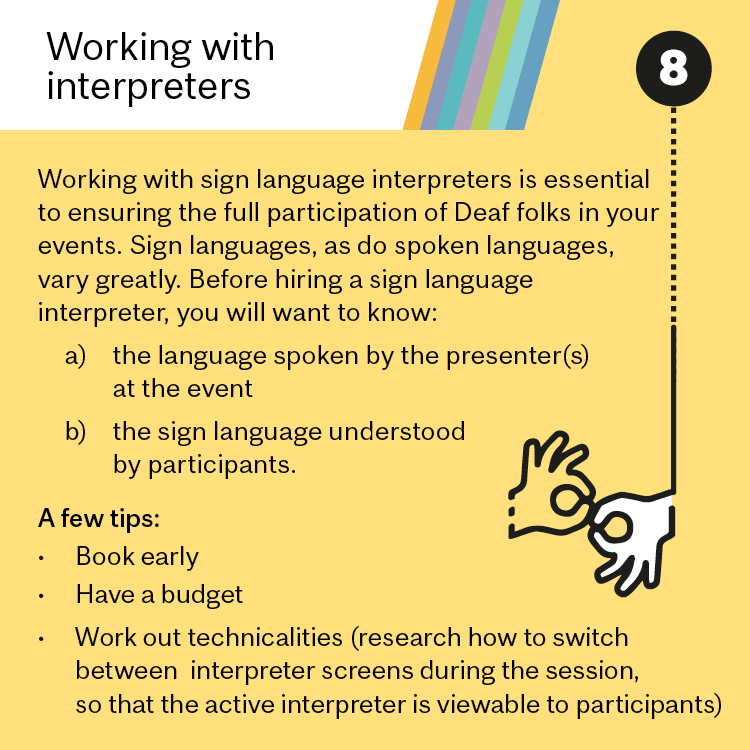 Working with interpreters

8

Working with sign language interpreters is essential to ensuring the full participation of Deaf folks in your events. Sign languages, as do spoken languages, vary greatly. Before hiring a sign language interpreter, you will want to know:

a) the language spoken by the presenter(s) at the event

b) the sign language understood by participants.

A few tips:

• Book early

• Have a budget

• Work out technicalities (research how to switch between interpreter screens during the session, so that the active interpreter is viewable to participants)